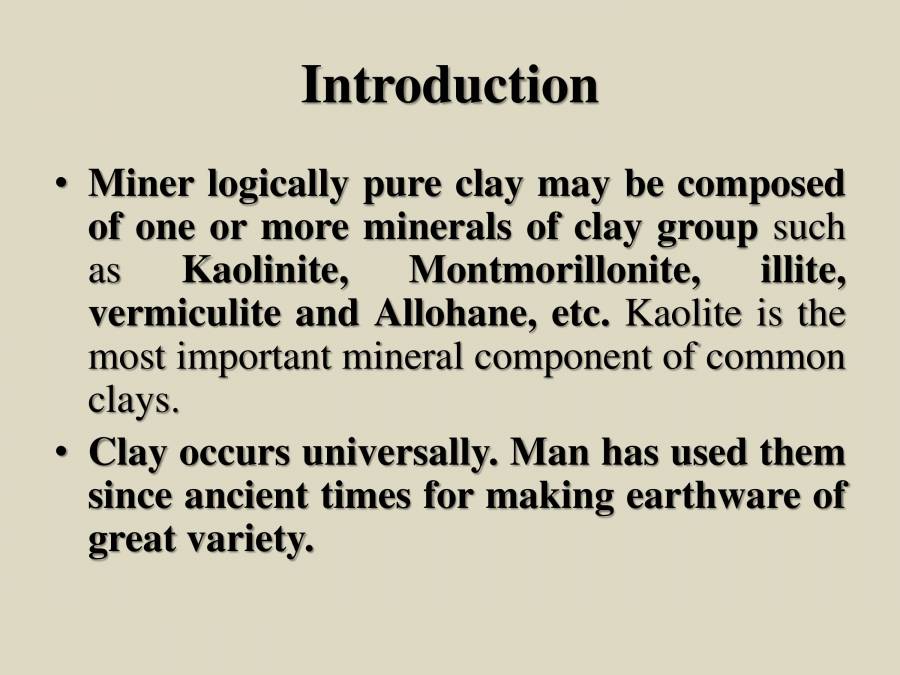 Introduction

• Miner logically pure clay may be composed of one or more minerals of clay group such as Kaolinite, Montmorillonite, illite, vermiculite and Allohane, etc. Kaolite is the most important mineral component of common clays.

• Clay occurs universally. Man has used them since ancient times for making earthware of great variety.